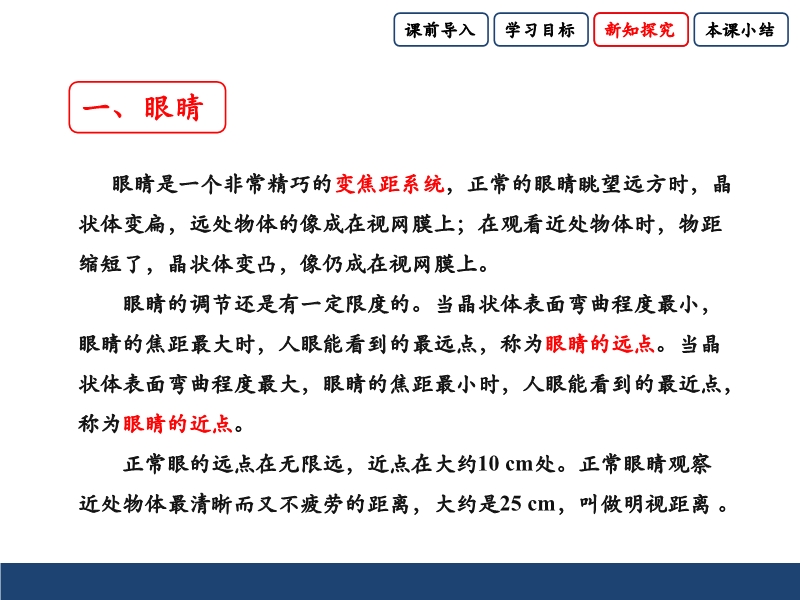 课前导入　学习目标　新知探究　本课小结

一、眼睛

眼睛是一个非常精巧的变焦距系统，正常的眼睛眺望远方时，晶状体变扁，远处物体的像成在视网膜上；在观看近处物体时，物距缩短了，晶状体变凸，像仍成在视网膜上。

眼睛的调节还是有一定限度的。当晶状体表面弯曲程度最小，眼睛的焦距最大时，人眼能看到的最远点，称为眼睛的远点。当晶状体表面弯曲程度最大，眼睛的焦距最小时，人眼能看到的最近点，称为眼睛的近点。

正常眼的远点在无限远，近点在大约10 cm处。正常眼睛观察近处物体最清晰而又不疲劳的距离，大约是25 cm，叫做明视距离 。